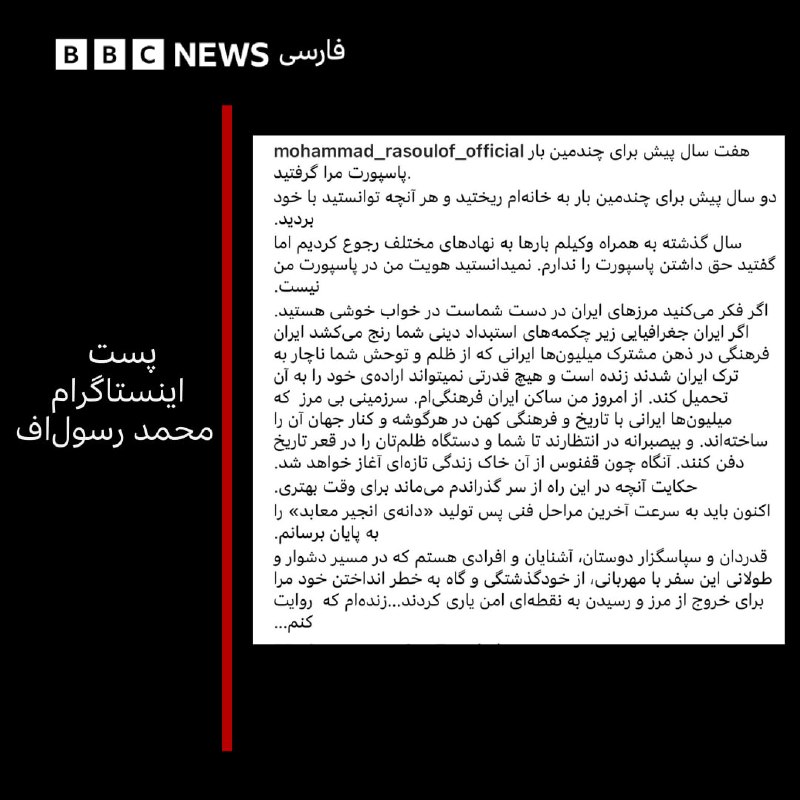 BBC NEWS فارسی

پست اینستاگرام محمد رسول‌اف

mohammad_rasoulof_official هفت سال پیش برای چندمین بار پاسپورت مرا گرفتید.

دو سال پیش برای چندمین بار به خانه‌ام ریختید و هر آنچه توانستید با خود بردید.

سال گذشته به همراه وکیلم بارها به نهادهای مختلف رجوع کردیم اما گفتید حق داشتن پاسپورت را ندارم. نمیدانستید هویت من در پاسپورت من نیست.

اگر فکر می‌کنید مرزهای ایران در دست شماست در خواب خوشی هستید. اگر ایران جغرافیایی زیر چکمه‌های استبداد دینی شما رنج می‌کشد ایران فرهنگی در ذهن مشترک میلیون‌ها ایرانی که از ظلم و توحش شما ناچار به ترک ایران شدند زنده است و هیچ قدرتی نمیتواند اراده‌ی خود را به آن تحمیل کند. از امروز من ساکن ایران فرهنگی‌ام. سرزمینی بی مرز که میلیون‌ها ایرانی با تاریخ و فرهنگی کهن در هرگوشه و کنار جهان آن را ساخته‌اند. و بیصبرانه در انتظارند تا شما و دستگاه ظلم‌تان را در قعر تاریخ دفن کنند. آنگاه چون ققنوس از آن خاک زندگی تازه‌ای آغاز خواهد شد.

حکایت آنچه در این راه از سر گذراندم می‌ماند برای وقت بهتری.

اکنون باید به سرعت آخرین مراحل فنی پس تولید «دانه‌ی انجیر معابد» را به پایان برسانم.

قدردان و سپاسگزار دوستان، آشنایان و افرادی هستم که در مسیر دشوار و طولانی این سفر با مهربانی، از خودگذشتگی و گاه به خطر انداختن خود مرا برای خروج از مرز و رسیدن به نقطه‌ای امن یاری کردند...زنده‌ام که روایت کنم...